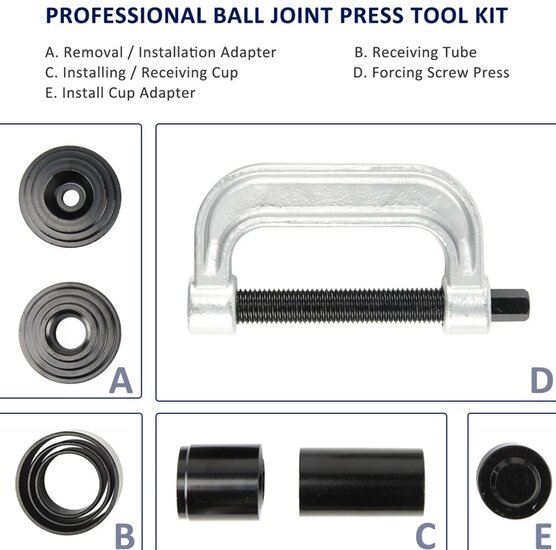 PROFESSIONAL BALL JOINT PRESS TOOL KIT

A. Removal / Installation Adapter
C. Installing / Receiving Cup
E. Install Cup Adapter

B. Receiving Tube
D. Forcing Screw Press

A

D

B

C

E